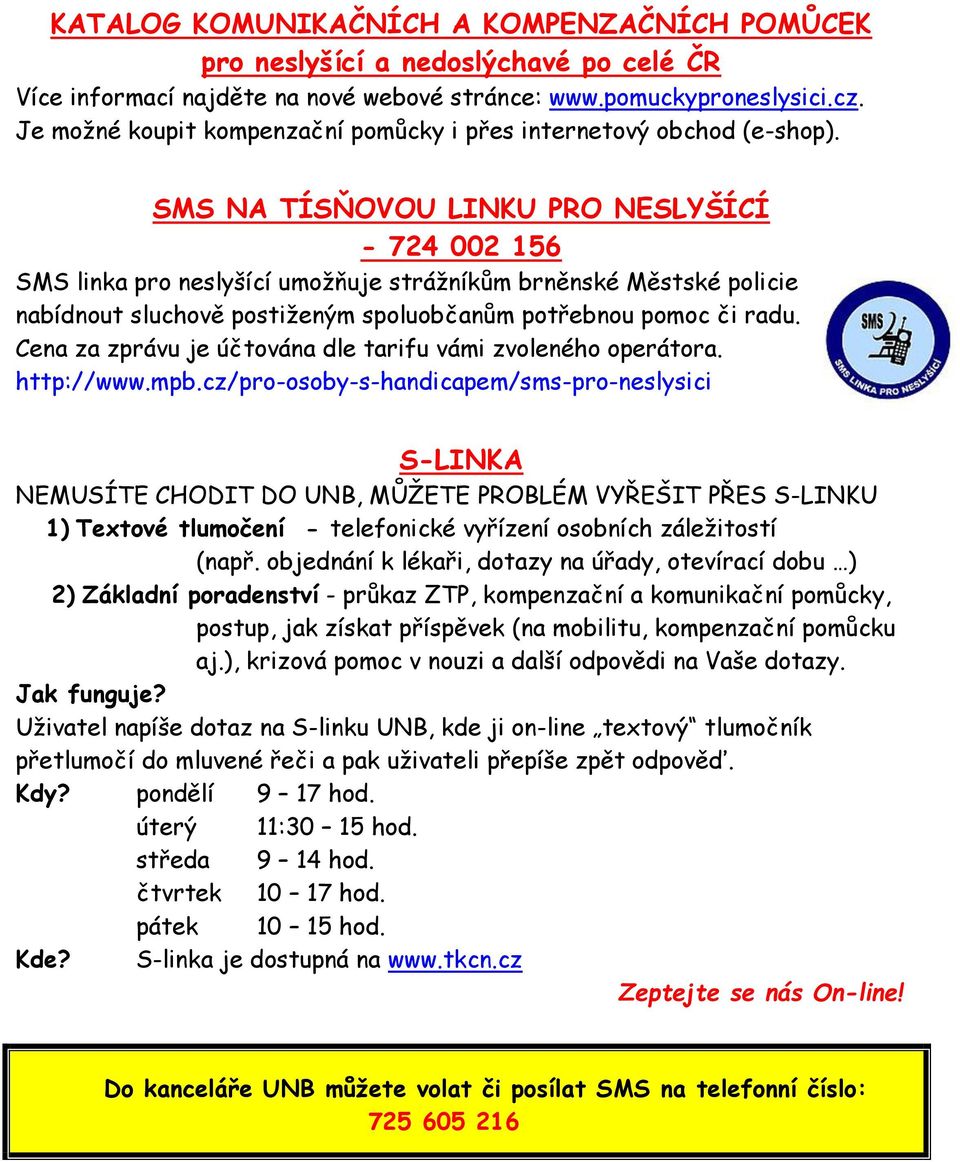 KATALOG KOMUNIKAČNÍCH A KOMPENZAČNÍCH POMŮCEK
pro neslyšící a nedoslýchavé po celé ČR
Více informací najděte na nové webové stránce: www.pomuckyproneslysici.cz.
Je možné koupit kompenzační pomůcky i přes internetový obchod (e-shop).

SMS NA TÍSŇOVOU LINKU PRO NESLYŠÍCÍ
- 724 002 156
SMS linka pro neslyšící umožňuje strážníkům brněnské Městské policie nabídnout sluchově postiženým spoluobčanům potřebnou pomoc či radu. Cena za zprávu je účtována dle tarifu vámi zvoleného operátora.
http://www.mpb.cz/pro-osoby-s-handicapem/sms-pro-neslysici

SMS
SMS LINKA PRO NESLYŠÍCÍ

S-LINKA
NEMUSÍTE CHODIT DO UNB, MŮŽETE PROBLÉM VYŘEŠIT PŘES S-LINKU
1) Textové tlumočení - telefonické vyřízení osobních záležitostí (např. objednání k lékaři, dotazy na úřady, otevírací dobu …)
2) Základní poradenství - průkaz ZTP, kompenzační a komunikační pomůcky, postup, jak získat příspěvek (na mobilitu, kompenzační pomůcku aj.), krizová pomoc v nouzi a další odpovědi na Vaše dotazy.
Jak funguje?
Uživatel napíše dotaz na S-linku UNB, kde ji on-line „textový“ tlumočník přetlumočí do mluvené řeči a pak uživateli přepíše zpět odpověď.
Kdy? pondělí 9 – 17 hod.
úterý 11:30 – 15 hod.
středa 9 – 14 hod.
čtvrtek 10 – 17 hod.
pátek 10 – 15 hod.
Kde? S-linka je dostupná na www.tkcn.cz
Zeptejte se nás On-line!

Do kanceláře UNB můžete volat či posílat SMS na telefonní číslo:
725 605 216